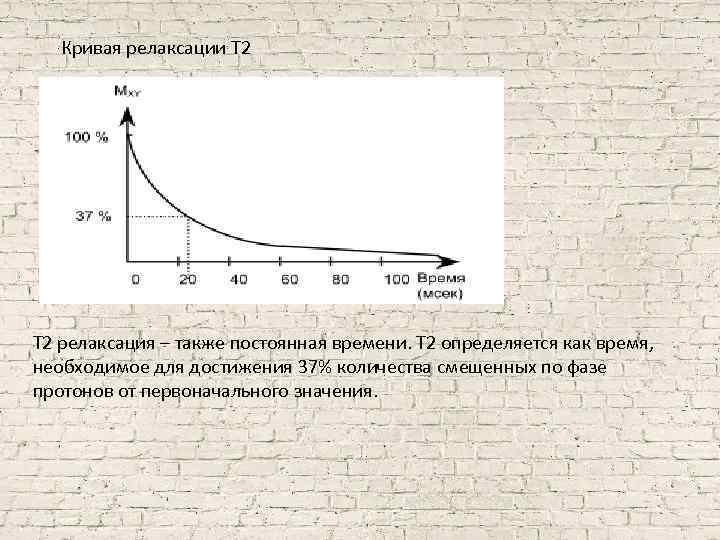 Кривая релаксации Т2

$M_{XY}$

100 %

37 %

0
20
40
60
80
100
Время
(мсек)

Т2 релаксация – также постоянная времени. Т2 определяется как время, необходимое для достижения 37% количества смещенных по фазе протонов от первоначального значения.